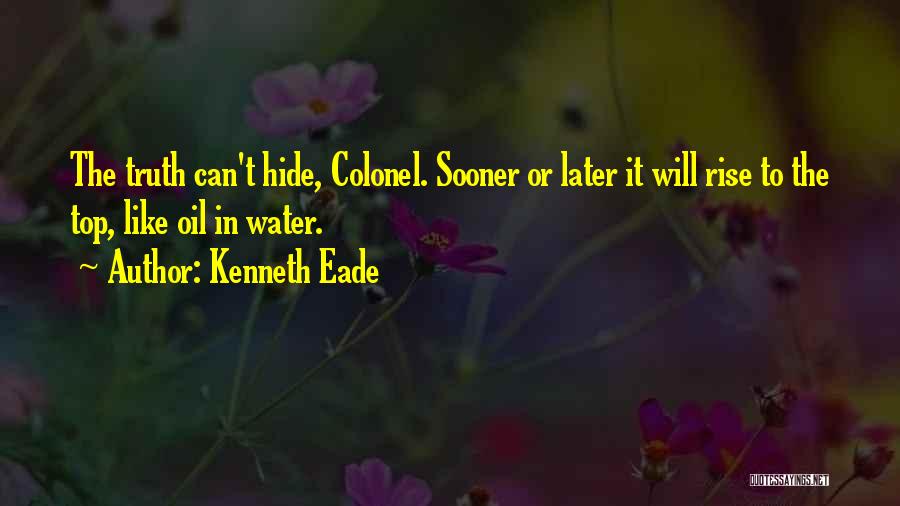 The truth can't hide, Colonel. Sooner or later it will rise to the top, like oil in water.

Author: Kenneth Eade

QUOTESSAYINGS.NET